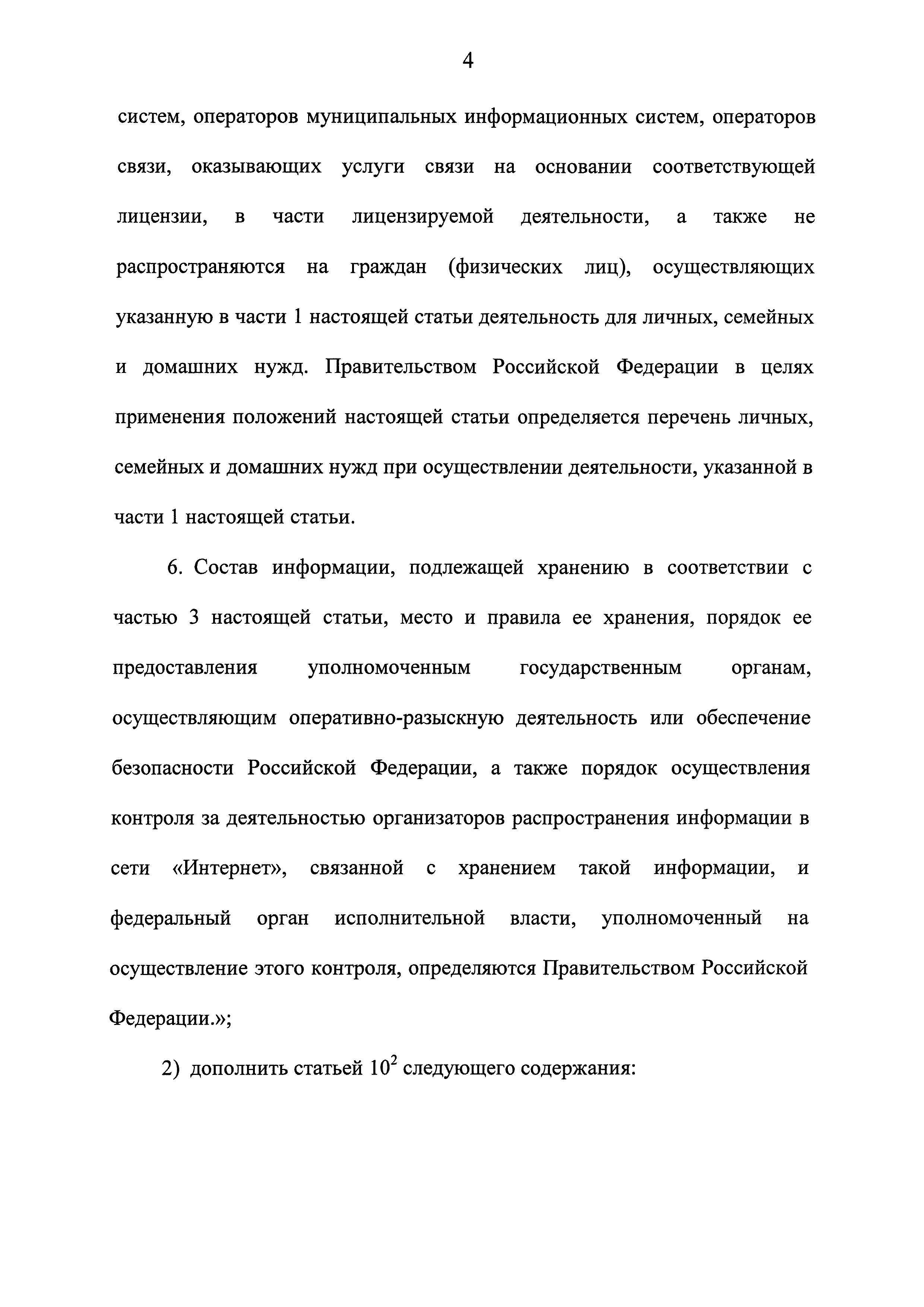 4

систем, операторов муниципальных информационных систем, операторов связи, оказывающих услуги связи на основании соответствующей лицензии, в части лицензируемой деятельности, а также не распространяются на граждан (физических лиц), осуществляющих указанную в части 1 настоящей статьи деятельность для личных, семейных и домашних нужд. Правительством Российской Федерации в целях применения положений настоящей статьи определяется перечень личных, семейных и домашних нужд при осуществлении деятельности, указанной в части 1 настоящей статьи.

6. Состав информации, подлежащей хранению в соответствии с частью 3 настоящей статьи, место и правила ее хранения, порядок ее предоставления уполномоченным государственным органам, осуществляющим оперативно-разыскную деятельность или обеспечение безопасности Российской Федерации, а также порядок осуществления контроля за деятельностью организаторов распространения информации в сети «Интернет», связанной с хранением такой информации, и федеральный орган исполнительной власти, уполномоченный на осуществление этого контроля, определяются Правительством Российской Федерации.»;

2) дополнить статьей $10^2$ следующего содержания: